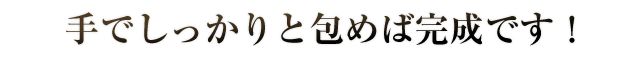 手でしっかりと包めば完成です！